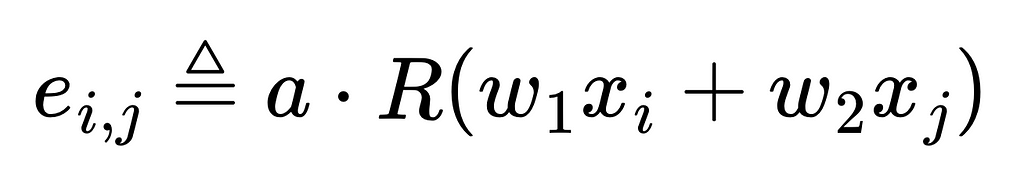 $e_{i,j} \triangleq a \cdot R(w_1 x_i + w_2 x_j)$